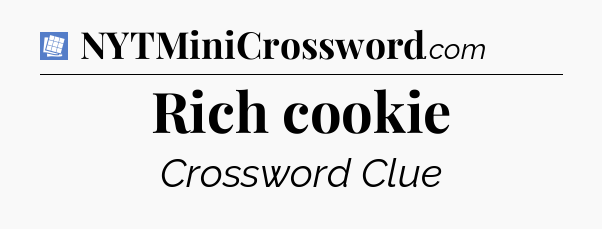 NYTMiniCrossword.com

Rich cookie

Crossword Clue